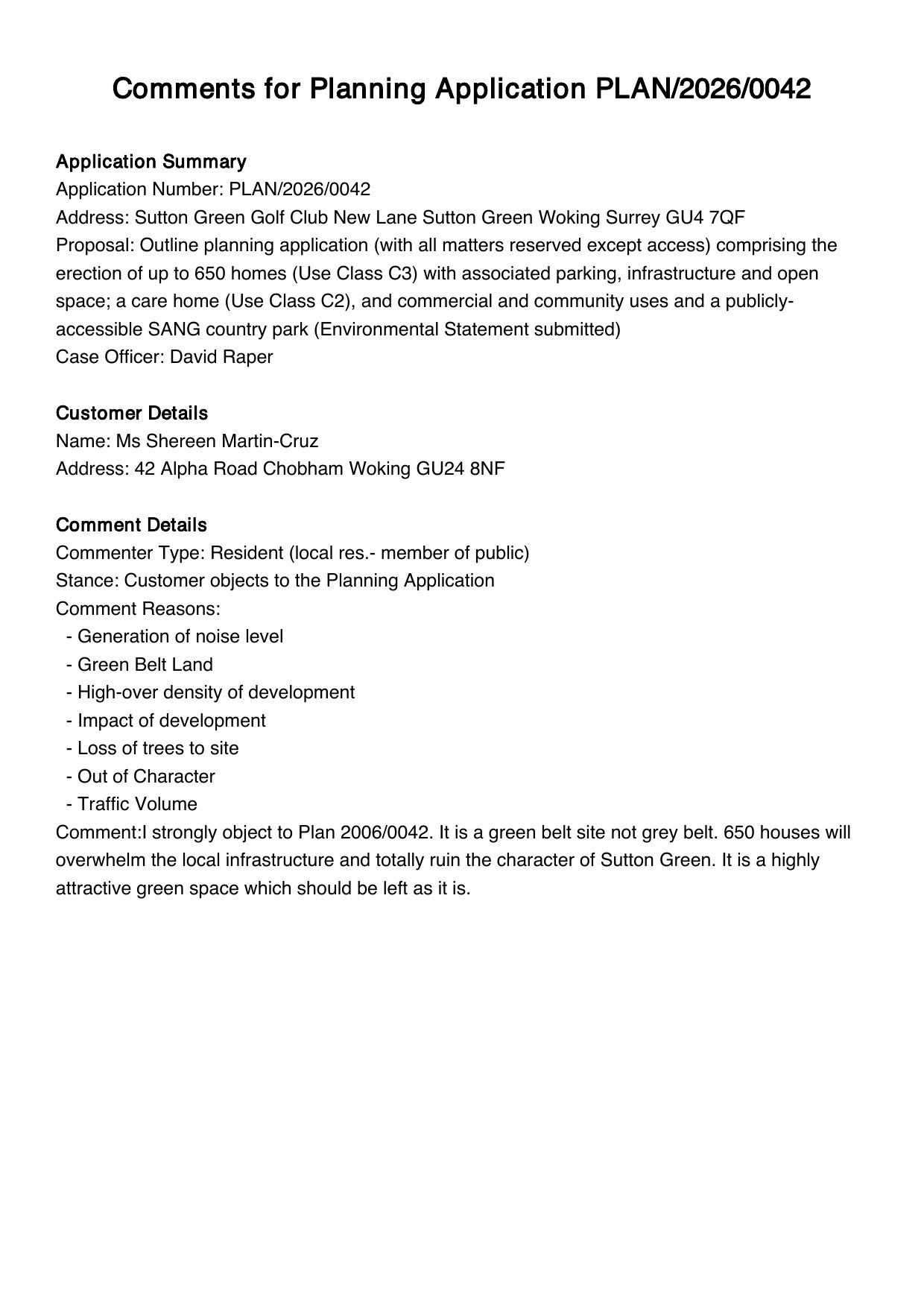 Comments for Planning Application PLAN/2026/0042

Application Summary
Application Number: PLAN/2026/0042
Address: Sutton Green Golf Club New Lane Sutton Green Woking Surrey GU4 7QF
Proposal: Outline planning application (with all matters reserved except access) comprising the erection of up to 650 homes (Use Class C3) with associated parking, infrastructure and open space; a care home (Use Class C2), and commercial and community uses and a publicly-accessible SANG country park (Environmental Statement submitted)
Case Officer: David Raper

Customer Details
Name: Ms Shereen Martin-Cruz
Address: 42 Alpha Road Chobham Woking GU24 8NF

Comment Details
Commenter Type: Resident (local res.- member of public)
Stance: Customer objects to the Planning Application
Comment Reasons:
- Generation of noise level
- Green Belt Land
- High-over density of development
- Impact of development
- Loss of trees to site
- Out of Character
- Traffic Volume
Comment:I strongly object to Plan 2006/0042. It is a green belt site not grey belt. 650 houses will overwhelm the local infrastructure and totally ruin the character of Sutton Green. It is a highly attractive green space which should be left as it is.